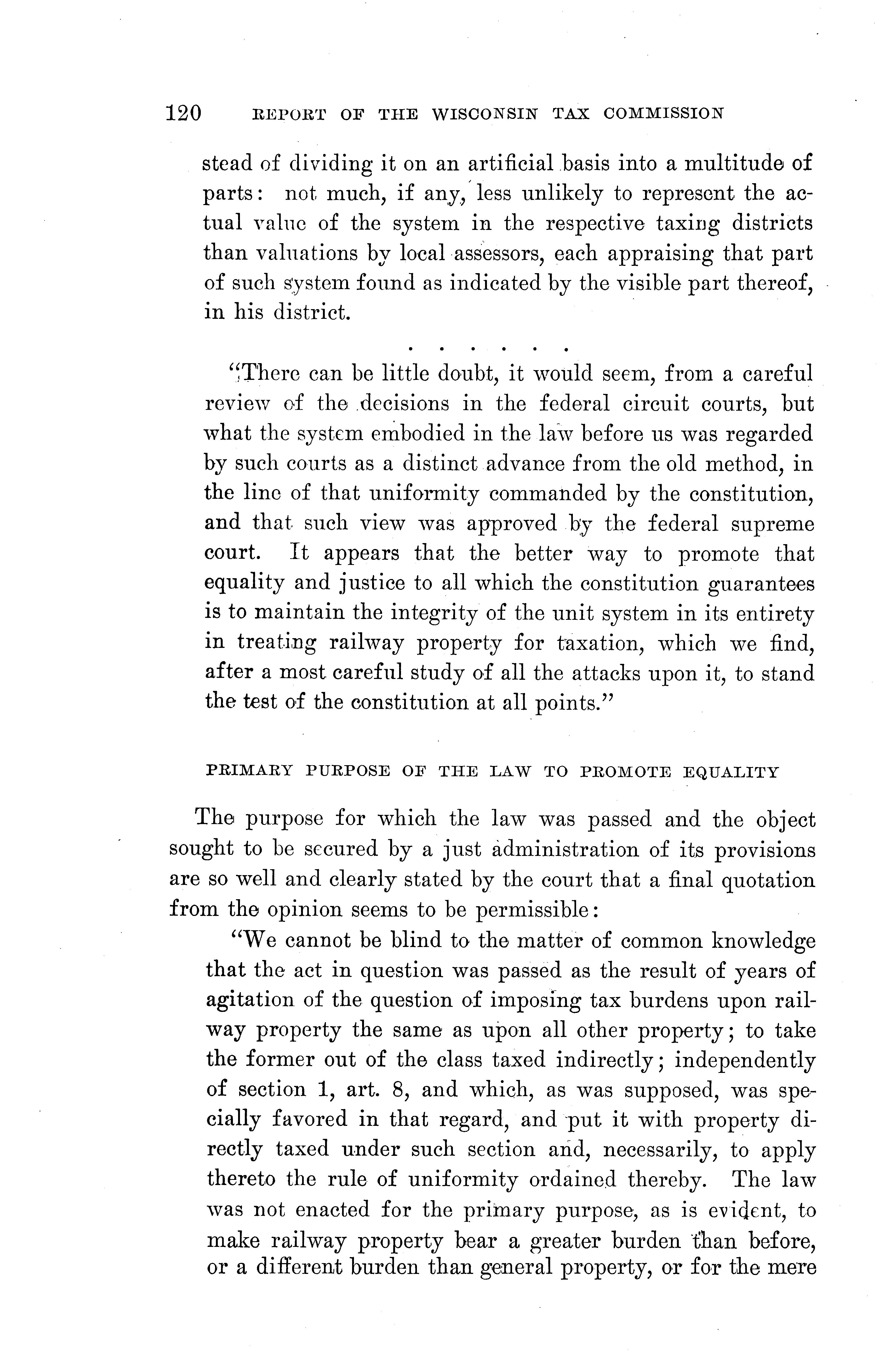 120 REPORT OF THE WISCONSIN TAX COMMISSION

stead of dividing it on an artificial basis into a multitude of parts: not much, if any, less unlikely to represent the actual value of the system in the respective taxing districts than valuations by local assessors, each appraising that part of such system found as indicated by the visible part thereof, in his district.

. . . . . .

"There can be little doubt, it would seem, from a careful review of the decisions in the federal circuit courts, but what the system embodied in the law before us was regarded by such courts as a distinct advance from the old method, in the line of that uniformity commanded by the constitution, and that such view was approved by the federal supreme court. It appears that the better way to promote that equality and justice to all which the constitution guarantees is to maintain the integrity of the unit system in its entirety in treating railway property for taxation, which we find, after a most careful study of all the attacks upon it, to stand the test of the constitution at all points."

PRIMARY PURPOSE OF THE LAW TO PROMOTE EQUALITY

The purpose for which the law was passed and the object sought to be secured by a just administration of its provisions are so well and clearly stated by the court that a final quotation from the opinion seems to be permissible:

"We cannot be blind to the matter of common knowledge that the act in question was passed as the result of years of agitation of the question of imposing tax burdens upon railway property the same as upon all other property; to take the former out of the class taxed indirectly; independently of section 1, art. 8, and which, as was supposed, was specially favored in that regard, and put it with property directly taxed under such section and, necessarily, to apply thereto the rule of uniformity ordained thereby. The law was not enacted for the primary purpose, as is evident, to make railway property bear a greater burden than before, or a different burden than general property, or for the mere